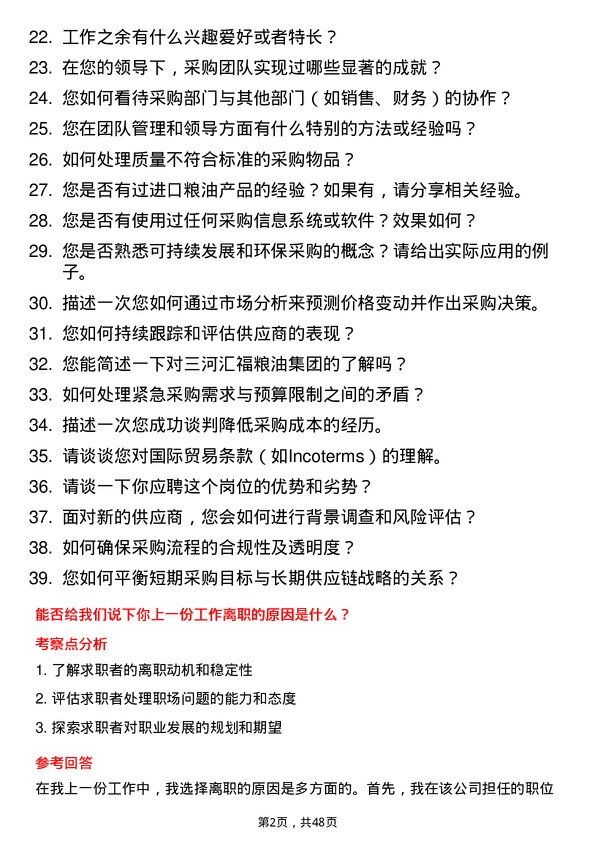 22. 工作之余有什么兴趣爱好或者特长？

23. 在您的领导下，采购团队实现过哪些显著的成就？

24. 您如何看待采购部门与其他部门（如销售、财务）的协作？

25. 您在团队管理和领导方面有什么特别的方法或经验吗？

26. 如何处理质量不符合标准的采购物品？

27. 您是否有过进口粮油产品的经验？如果有，请分享相关经验。

28. 您是否有使用过任何采购信息系统或软件？效果如何？

29. 您是否熟悉可持续发展和环保采购的概念？请给出实际应用的例子。

30. 描述一次您如何通过市场分析来预测价格变动并作出采购决策。

31. 您如何持续跟踪和评估供应商的表现？

32. 您能简述一下对三河汇福粮油集团的了解吗？

33. 如何处理紧急采购需求与预算限制之间的矛盾？

34. 描述一次您成功谈判降低采购成本的经历。

35. 请谈谈您对国际贸易条款（如Incoterms）的理解。

36. 请谈一下你应聘这个岗位的优势和劣势？

37. 面对新的供应商，您会如何进行背景调查和风险评估？

38. 如何确保采购流程的合规性及透明度？

39. 您如何平衡短期采购目标与长期供应链战略的关系？

能否给我们说下你上一份工作离职的原因是什么？

考察点分析

1. 了解求职者的离职动机和稳定性

2. 评估求职者处理职场问题的能力和态度

3. 探索求职者对职业发展的规划和期望

参考回答

在我上一份工作中，我选择离职的原因是多方面的。首先，我在该公司担任的职位

第2页，共48页